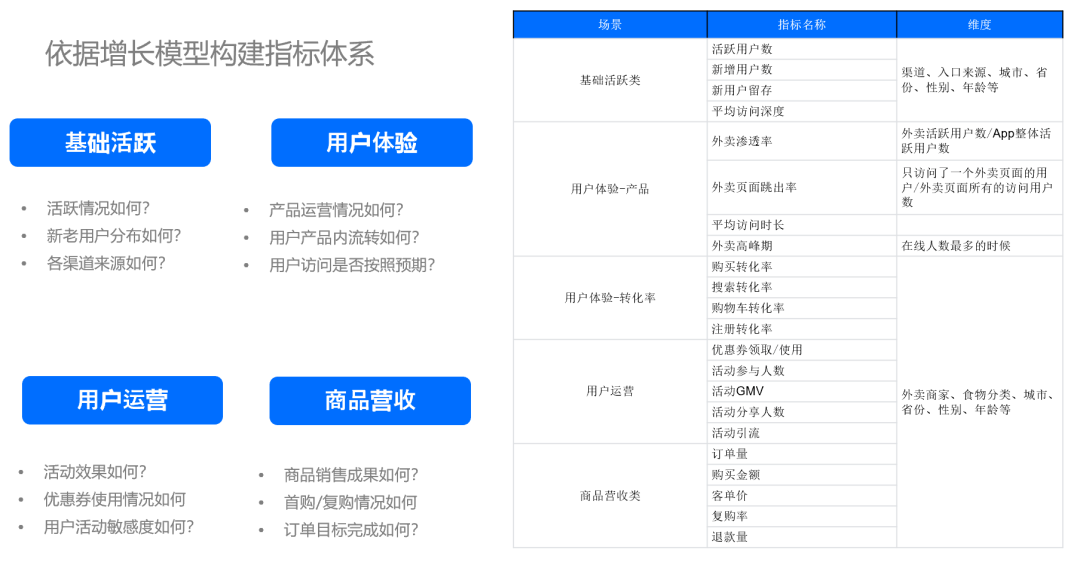 依据增长模型构建指标体系

基础活跃

• 活跃情况如何?
• 新老用户分布如何?
• 各渠道来源如何?

用户体验

• 产品运营情况如何?
• 用户产品内流转如何?
• 用户访问是否按照预期?

用户运营

• 活动效果如何?
• 优惠券使用情况如何
• 用户活动敏感度如何?

商品营收

• 商品销售成果如何?
• 首购/复购情况如何
• 订单目标完成如何?

| 场景 | 指标名称 | 维度 |
|---|---|---|
| 基础活跃类 | 活跃用户数 | 渠道、入口来源、城市、省份、性别、年龄等 |
|  | 新增用户数 |  |
|  | 新用户留存 |  |
|  | 平均访问深度 |  |
| 用户体验-产品 | 外卖渗透率 | 外卖活跃用户数/App整体活跃用户数 |
|  | 外卖页面跳出率 | 只访问了一个外卖页面的用户/外卖页面所有的访问用户数 |
|  | 平均访问时长 |  |
|  | 外卖高峰期 | 在线人数最多的时候 |
| 用户体验-转化率 | 购买转化率 | 外卖商家、食物分类、城市、省份、性别、年龄等 |
|  | 搜索转化率 |  |
|  | 购物车转化率 |  |
|  | 注册转化率 |  |
| 用户运营 | 优惠券领取/使用 |  |
|  | 活动参与人数 |  |
|  | 活动GMV |  |
|  | 活动分享人数 |  |
|  | 活动引流 |  |
| 商品营收类 | 订单量 |  |
|  | 购买金额 |  |
|  | 客单价 |  |
|  | 复购率 |  |
|  | 退款量 |  |